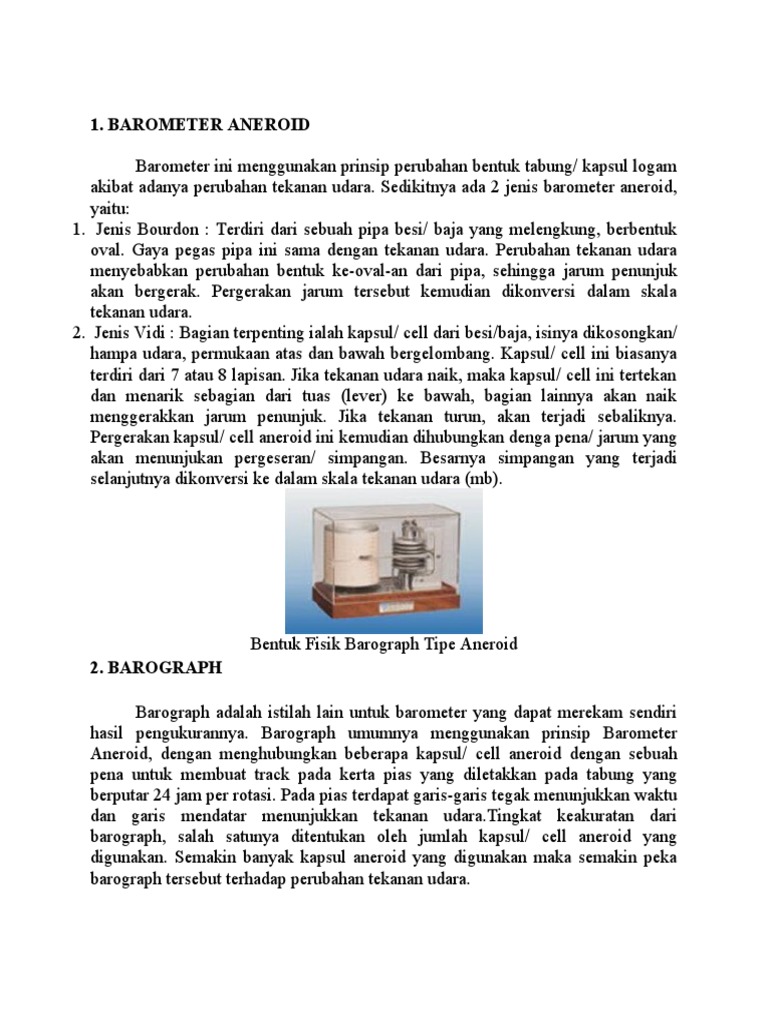 1. BAROMETER ANEROID

Barometer ini menggunakan prinsip perubahan bentuk tabung/ kapsul logam akibat adanya perubahan tekanan udara. Sedikitnya ada 2 jenis barometer aneroid, yaitu:

1. Jenis Bourdon : Terdiri dari sebuah pipa besi/ baja yang melengkung, berbentuk oval. Gaya pegas pipa ini sama dengan tekanan udara. Perubahan tekanan udara menyebabkan perubahan bentuk ke-oval-an dari pipa, sehingga jarum penunjuk akan bergerak. Pergerakan jarum tersebut kemudian dikonversi dalam skala tekanan udara.
2. Jenis Vidi : Bagian terpenting ialah kapsul/ cell dari besi/baja, isinya dikosongkan/ hampa udara, permukaan atas dan bawah bergelombang. Kapsul/ cell ini biasanya terdiri dari 7 atau 8 lapisan. Jika tekanan udara naik, maka kapsul/ cell ini tertekan dan menarik sebagian dari tuas (lever) ke bawah, bagian lainnya akan naik menggerakkan jarum penunjuk. Jika tekanan turun, akan terjadi sebaliknya. Pergerakan kapsul/ cell aneroid ini kemudian dihubungkan denga pena/ jarum yang akan menunjukan pergeseran/ simpangan. Besarnya simpangan yang terjadi selanjutnya dikonversi ke dalam skala tekanan udara (mb).

Bentuk Fisik Barograph Tipe Aneroid

2. BAROGRAPH

Barograph adalah istilah lain untuk barometer yang dapat merekam sendiri hasil pengukurannya. Barograph umumnya menggunakan prinsip Barometer Aneroid, dengan menghubungkan beberapa kapsul/ cell aneroid dengan sebuah pena untuk membuat track pada kerta pias yang diletakkan pada tabung yang berputar 24 jam per rotasi. Pada pias terdapat garis-garis tegak menunjukkan waktu dan garis mendatar menunjukkan tekanan udara.Tingkat keakuratan dari barograph, salah satunya ditentukan oleh jumlah kapsul/ cell aneroid yang digunakan. Semakin banyak kapsul aneroid yang digunakan maka semakin peka barograph tersebut terhadap perubahan tekanan udara.